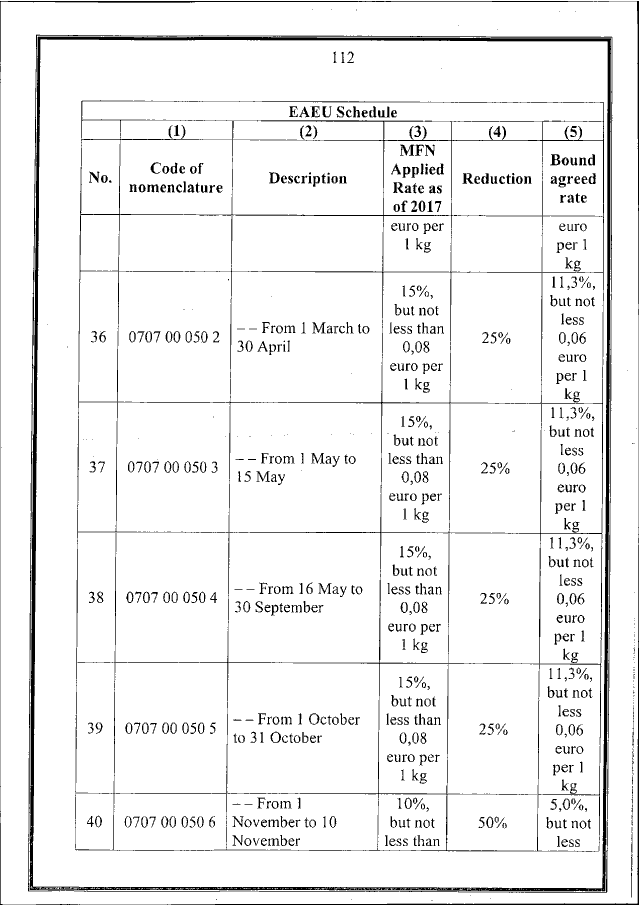 112

| EAEU Schedule | | | | | |
|---|---|---|---|---|---|
| | (1) | (2) | (3) | (4) | (5) |
| No. | Code of nomenclature | Description | MFN Applied Rate as of 2017 | Reduction | Bound agreed rate |
| | | | euro per 1 kg | | euro per 1 kg |
| 36 | 0707 00 050 2 | – – From 1 March to 30 April | 15%, but not less than 0,08 euro per 1 kg | 25% | 11,3%, but not less 0,06 euro per 1 kg |
| 37 | 0707 00 050 3 | – – From 1 May to 15 May | 15%, but not less than 0,08 euro per 1 kg | 25% | 11,3%, but not less 0,06 euro per 1 kg |
| 38 | 0707 00 050 4 | – – From 16 May to 30 September | 15%, but not less than 0,08 euro per 1 kg | 25% | 11,3%, but not less 0,06 euro per 1 kg |
| 39 | 0707 00 050 5 | – – From 1 October to 31 October | 15%, but not less than 0,08 euro per 1 kg | 25% | 11,3%, but not less 0,06 euro per 1 kg |
| 40 | 0707 00 050 6 | – – From 1 November to 10 November | 10%, but not less than | 50% | 5,0%, but not less |